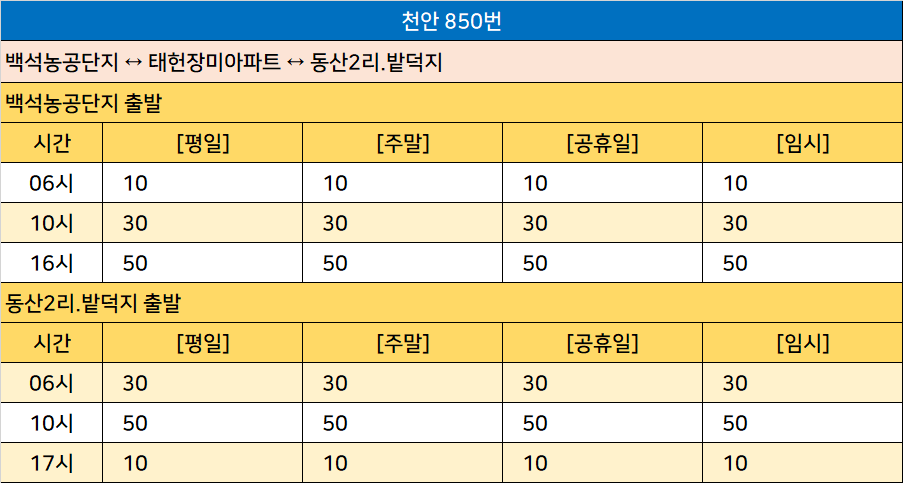 천안 850번

백석농공단지 ↔ 태헌장미아파트 ↔ 동산2리.밭덕지

백석농공단지 출발

| 시간 | [평일] | [주말] | [공휴일] | [임시] |
|---|---|---|---|---|
| 06시 | 10 | 10 | 10 | 10 |
| 10시 | 30 | 30 | 30 | 30 |
| 16시 | 50 | 50 | 50 | 50 |

동산2리.밭덕지 출발

| 시간 | [평일] | [주말] | [공휴일] | [임시] |
|---|---|---|---|---|
| 06시 | 30 | 30 | 30 | 30 |
| 10시 | 50 | 50 | 50 | 50 |
| 17시 | 10 | 10 | 10 | 10 |